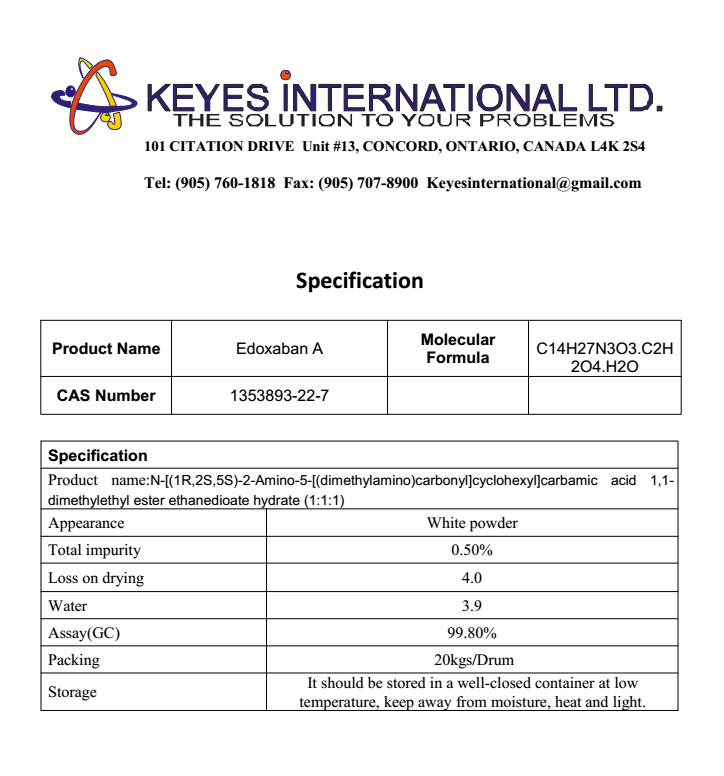 KEYES INTERNATIONAL LTD.
THE SOLUTION TO YOUR PROBLEMS
101 CITATION DRIVE Unit #13, CONCORD, ONTARIO, CANADA L4K 2S4

Tel: (905) 760-1818 Fax: (905) 707-8900 Keyesinternational@gmail.com

Specification

| Product Name | Edoxaban A | Molecular Formula | C14H27N3O3.C2H2O4.H2O |
|---|---|---|---|
| CAS Number | 1353893-22-7 | | |

| Specification | |
|---|---|
| Product name:N-[(1R,2S,5S)-2-Amino-5-[(dimethylamino)carbonyl]cyclohexyl]carbamic acid 1,1-dimethylethyl ester ethanedioate hydrate (1:1:1) | |
| Appearance | White powder |
| Total impurity | 0.50% |
| Loss on drying | 4.0 |
| Water | 3.9 |
| Assay(GC) | 99.80% |
| Packing | 20kgs/Drum |
| Storage | It should be stored in a well-closed container at low temperature, keep away from moisture, heat and light. |